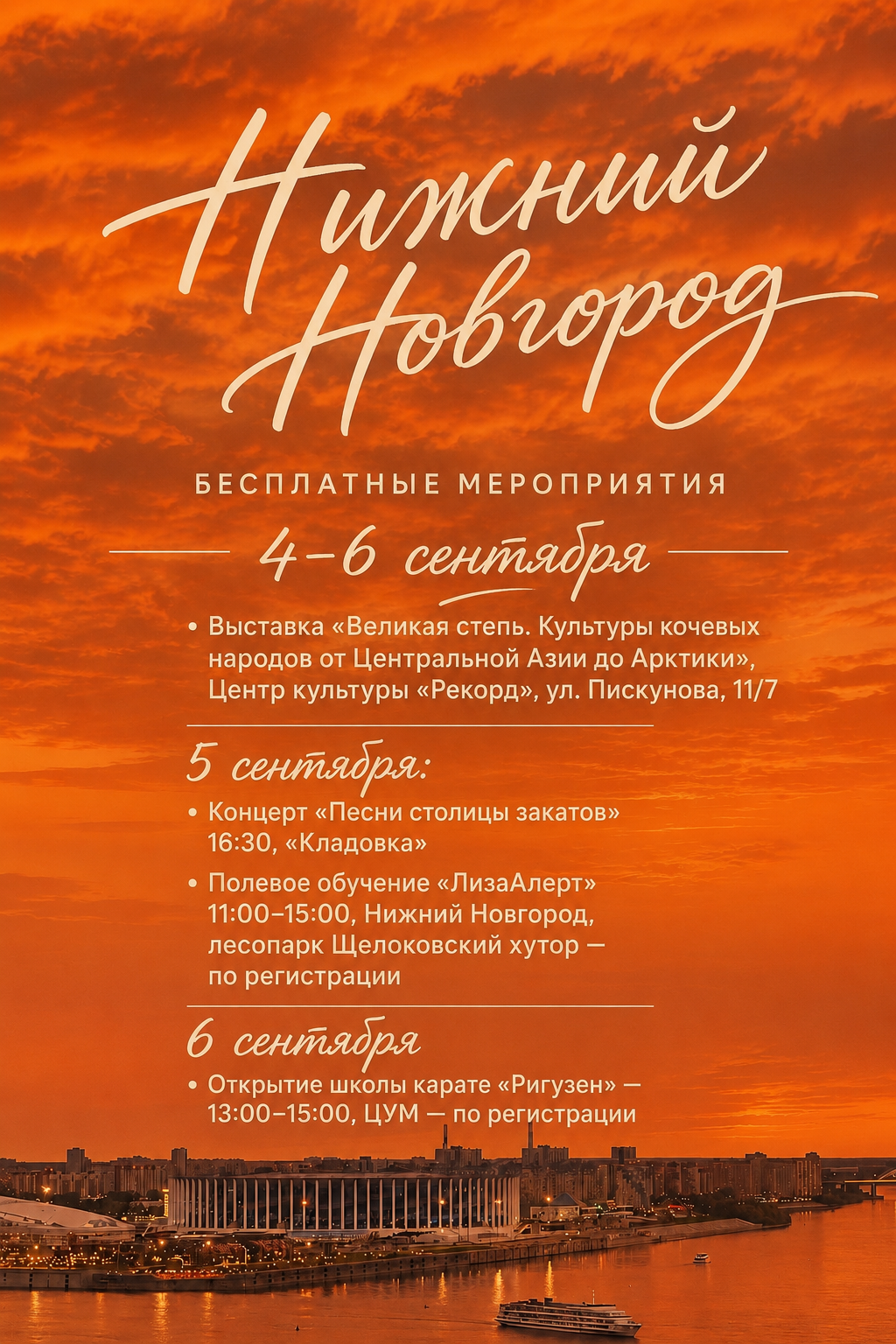 Нижний Новгород

БЕСПЛАТНЫЕ МЕРОПРИЯТИЯ

4–6 сентября

• Выставка «Великая степь. Культуры кочевых народов от Центральной Азии до Арктики», Центр культуры «Рекорд», ул. Пискунова, 11/7

5 сентября:

• Концерт «Песни столицы закатов» 16:30, «Кладовка»

• Полевое обучение «ЛизаАлерт» 11:00–15:00, Нижний Новгород, лесопарк Щелоковский хутор — по регистрации

6 сентября

• Открытие школы карате «Ригузен» — 13:00–15:00, ЦУМ — по регистрации